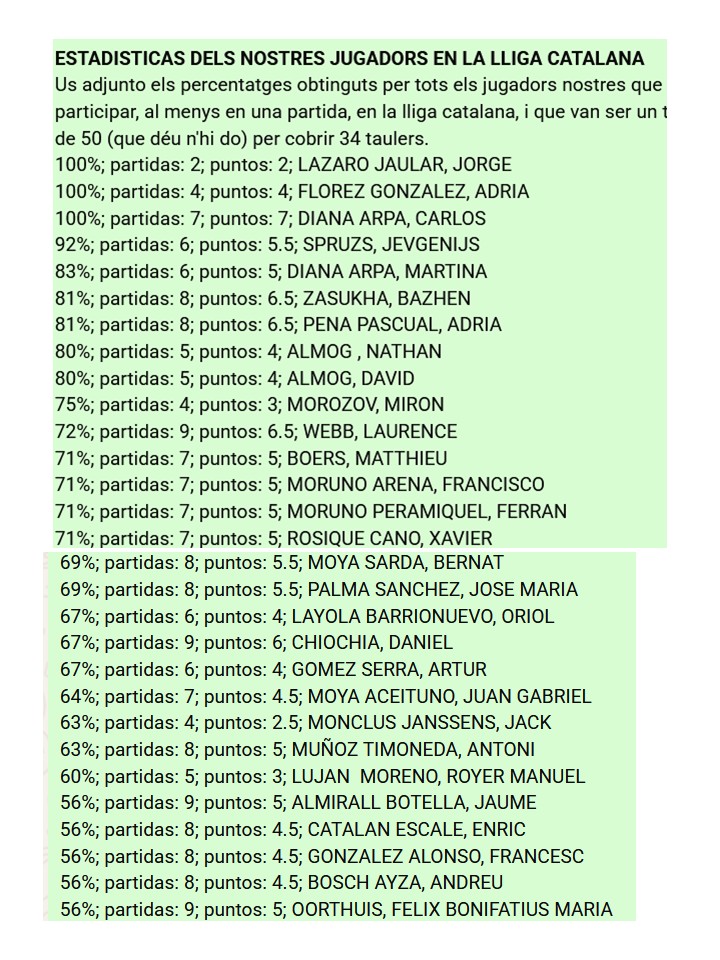 ESTADISTICAS DELS NOSTRES JUGADORS EN LA LLIGA CATALANA
Us adjunto els percentatges obtinguts per tots els jugadors nostres que participar, al menys en una partida, en la lliga catalana, i que van ser un t de 50 (que déu n'hi do) per cobrir 34 taulers.
100%; partidas: 2; puntos: 2; LAZARO JAULAR, JORGE
100%; partidas: 4; puntos: 4; FLOREZ GONZALEZ, ADRIA
100%; partidas: 7; puntos: 7; DIANA ARPA, CARLOS
92%; partidas: 6; puntos: 5.5; SPRUZS, JEVGENIJS
83%; partidas: 6; puntos: 5; DIANA ARPA, MARTINA
81%; partidas: 8; puntos: 6.5; ZASUKHA, BAZHEN
81%; partidas: 8; puntos: 6.5; PENA PASCUAL, ADRIA
80%; partidas: 5; puntos: 4; ALMOG , NATHAN
80%; partidas: 5; puntos: 4; ALMOG, DAVID
75%; partidas: 4; puntos: 3; MOROZOV, MIRON
72%; partidas: 9; puntos: 6.5; WEBB, LAURENCE
71%; partidas: 7; puntos: 5; BOERS, MATTHIEU
71%; partidas: 7; puntos: 5; MORUNO ARENA, FRANCISCO
71%; partidas: 7; puntos: 5; MORUNO PERAMIQUEL, FERRAN
71%; partidas: 7; puntos: 5; ROSIQUE CANO, XAVIER
69%; partidas: 8; puntos: 5.5; MOYA SARDA, BERNAT
69%; partidas: 8; puntos: 5.5; PALMA SANCHEZ, JOSE MARIA
67%; partidas: 6; puntos: 4; LAYOLA BARRIONUEVO, ORIOL
67%; partidas: 9; puntos: 6; CHIOCHIA, DANIEL
67%; partidas: 6; puntos: 4; GOMEZ SERRA, ARTUR
64%; partidas: 7; puntos: 4.5; MOYA ACEITUNO, JUAN GABRIEL
63%; partidas: 4; puntos: 2.5; MONCLUS JANSSENS, JACK
63%; partidas: 8; puntos: 5; MUÑOZ TIMONEDA, ANTONI
60%; partidas: 5; puntos: 3; LUJAN  MORENO, ROYER MANUEL
56%; partidas: 9; puntos: 5; ALMIRALL BOTELLA, JAUME
56%; partidas: 8; puntos: 4.5; CATALAN ESCALE, ENRIC
56%; partidas: 8; puntos: 4.5; GONZALEZ ALONSO, FRANCESC
56%; partidas: 8; puntos: 4.5; BOSCH AYZA, ANDREU
56%; partidas: 9; puntos: 5; OORTHUIS, FELIX BONIFATIUS MARIA